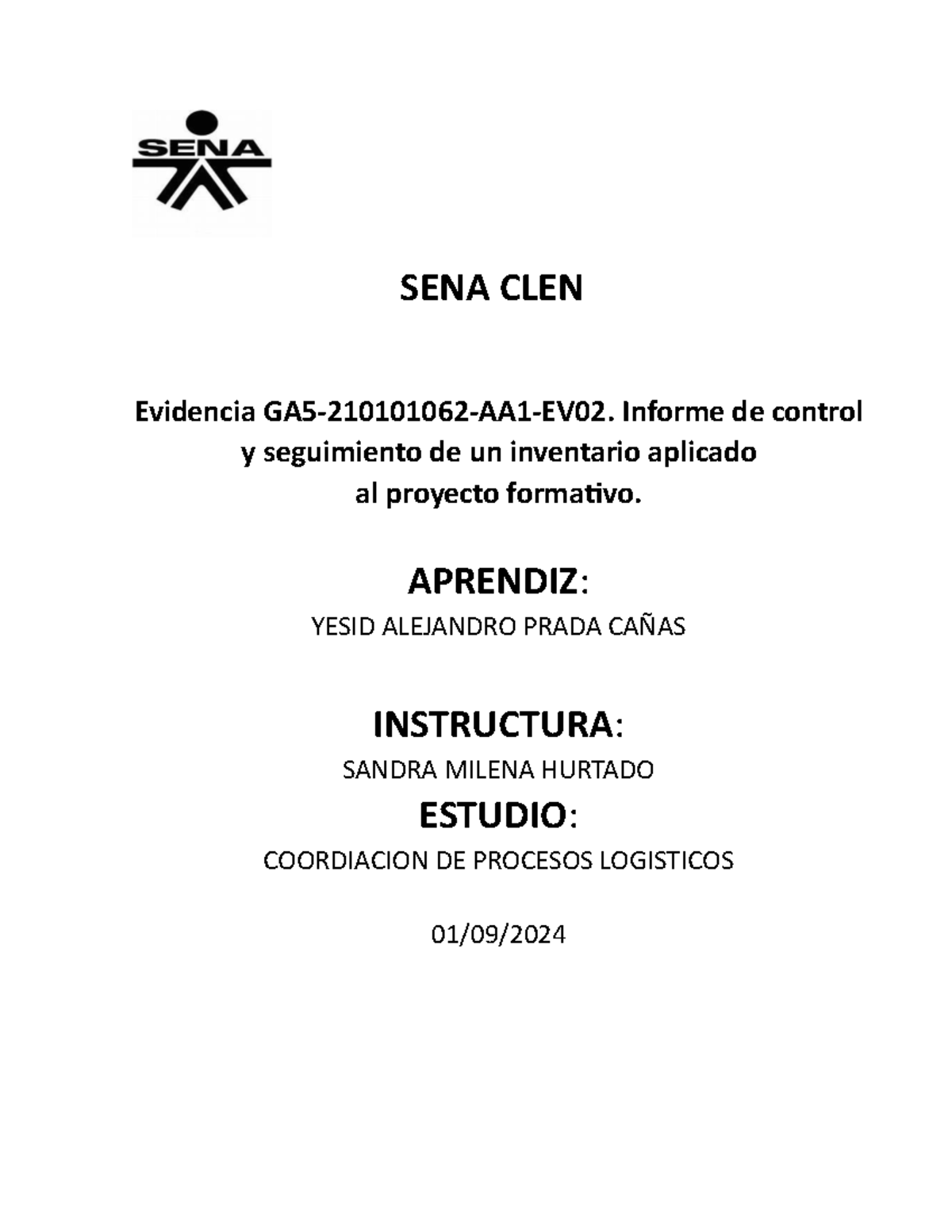 SENA

SENA CLEN

Evidencia GA5-210101062-AA1-EV02. Informe de control y seguimiento de un inventario aplicado al proyecto formativo.

APRENDIZ:

YESID ALEJANDRO PRADA CAÑAS

INSTRUCTURA:

SANDRA MILENA HURTADO

ESTUDIO:

COORDIACION DE PROCESOS LOGISTICOS

01/09/2024